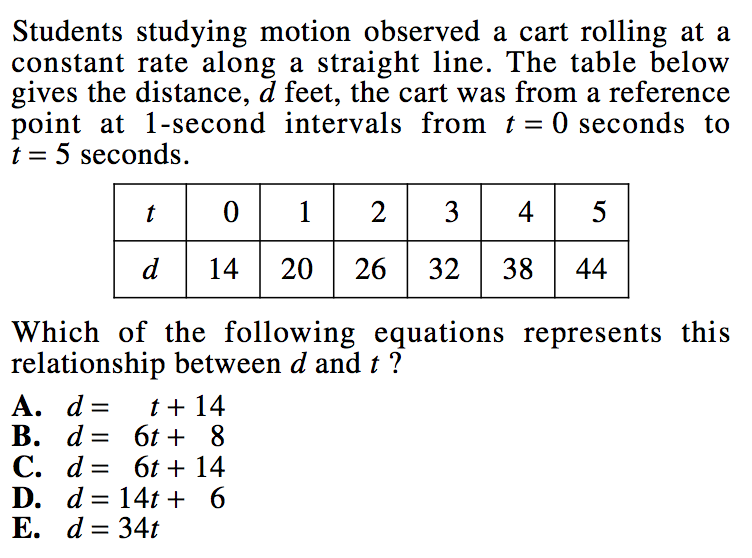 Students studying motion observed a cart rolling at a constant rate along a straight line. The table below gives the distance, $d$ feet, the cart was from a reference point at 1-second intervals from $t = 0$ seconds to $t = 5$ seconds.

| $t$ | 0 | 1 | 2 | 3 | 4 | 5 |
|---|---|---|---|---|---|---|
| $d$ | 14 | 20 | 26 | 32 | 38 | 44 |

Which of the following equations represents this relationship between $d$ and $t$ ?

A. $d = t + 14$
B. $d = 6t + 8$
C. $d = 6t + 14$
D. $d = 14t + 6$
E. $d = 34t$